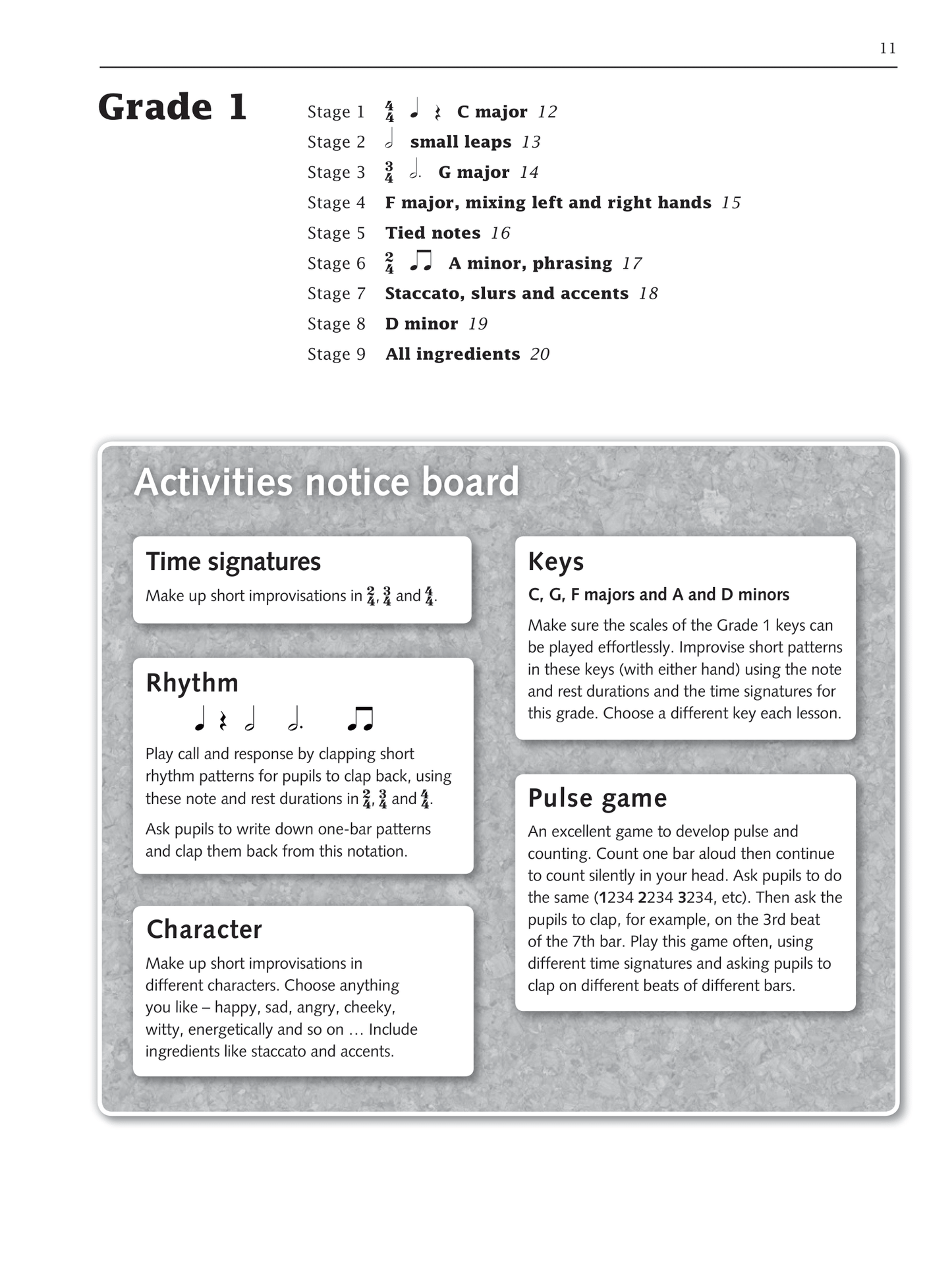 11

Grade 1

Stage 1 $\frac{4}{4}$ ♩ 𝄽 C major 12
Stage 2 𝅗𝅥 small leaps 13
Stage 3 $\frac{3}{4}$ 𝅗𝅥. G major 14
Stage 4 F major, mixing left and right hands 15
Stage 5 Tied notes 16
Stage 6 $\frac{2}{4}$ ♫ A minor, phrasing 17
Stage 7 Staccato, slurs and accents 18
Stage 8 D minor 19
Stage 9 All ingredients 20

Activities notice board

Time signatures
Make up short improvisations in $\frac{2}{4}$, $\frac{3}{4}$ and $\frac{4}{4}$.

Rhythm
♩ 𝄽 𝅗𝅥 𝅗𝅥. ♫
Play call and response by clapping short rhythm patterns for pupils to clap back, using these note and rest durations in $\frac{2}{4}$, $\frac{3}{4}$ and $\frac{4}{4}$.

Ask pupils to write down one-bar patterns and clap them back from this notation.

Character
Make up short improvisations in different characters. Choose anything you like – happy, sad, angry, cheeky, witty, energetically and so on … Include ingredients like staccato and accents.

Keys
C, G, F majors and A and D minors
Make sure the scales of the Grade 1 keys can be played effortlessly. Improvise short patterns in these keys (with either hand) using the note and rest durations and the time signatures for this grade. Choose a different key each lesson.

Pulse game
An excellent game to develop pulse and counting. Count one bar aloud then continue to count silently in your head. Ask pupils to do the same (1234 2234 3234, etc). Then ask the pupils to clap, for example, on the 3rd beat of the 7th bar. Play this game often, using different time signatures and asking pupils to clap on different beats of different bars.